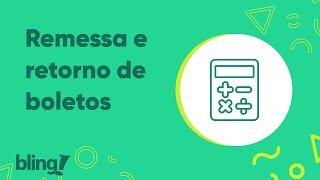 Remessa e retorno de boletos

bling!